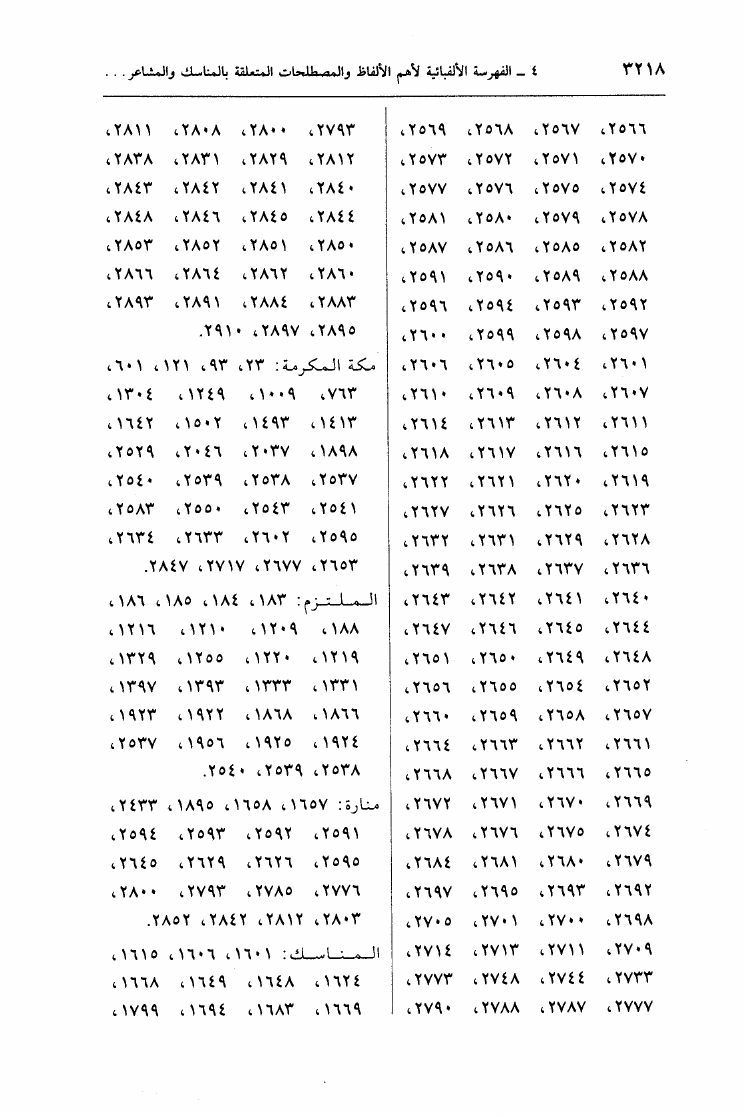 ٣٢١٨ ٤ ـ الفهرسة الألفبائية لأهم الألفاظ والمصطلحات المتعلقة بالمناسك والمشاعر . . .

٢٥٦٦، ٢٥٦٧، ٢٥٦٨، ٢٥٦٩، ٢٥٧٠، ٢٥٧١، ٢٥٧٢، ٢٥٧٣، ٢٥٧٤، ٢٥٧٥، ٢٥٧٦، ٢٥٧٧، ٢٥٧٨، ٢٥٧٩، ٢٥٨٠، ٢٥٨١، ٢٥٨٢، ٢٥٨٥، ٢٥٨٦، ٢٥٨٧، ٢٥٨٨، ٢٥٨٩، ٢٥٩٠، ٢٥٩١، ٢٥٩٢، ٢٥٩٣، ٢٥٩٤، ٢٥٩٦، ٢٥٩٧، ٢٥٩٨، ٢٥٩٩، ٢٦٠٠، ٢٦٠١، ٢٦٠٤، ٢٦٠٥، ٢٦٠٦، ٢٦٠٧، ٢٦٠٨، ٢٦٠٩، ٢٦١٠، ٢٦١١، ٢٦١٢، ٢٦١٣، ٢٦١٤، ٢٦١٥، ٢٦١٦، ٢٦١٧، ٢٦١٨، ٢٦١٩، ٢٦٢٠، ٢٦٢١، ٢٦٢٢، ٢٦٢٣، ٢٦٢٥، ٢٦٢٦، ٢٦٢٧، ٢٦٢٨، ٢٦٢٩، ٢٦٣١، ٢٦٣٢، ٢٦٣٦، ٢٦٣٧، ٢٦٣٨، ٢٦٣٩، ٢٦٤٠، ٢٦٤١، ٢٦٤٢، ٢٦٤٣، ٢٦٤٤، ٢٦٤٥، ٢٦٤٦، ٢٦٤٧، ٢٦٤٨، ٢٦٤٩، ٢٦٥٠، ٢٦٥١، ٢٦٥٢، ٢٦٥٤، ٢٦٥٥، ٢٦٥٦، ٢٦٥٧، ٢٦٥٨، ٢٦٥٩، ٢٦٦٠، ٢٦٦١، ٢٦٦٢، ٢٦٦٣، ٢٦٦٤، ٢٦٦٥، ٢٦٦٦، ٢٦٦٧، ٢٦٦٨، ٢٦٦٩، ٢٦٧٠، ٢٦٧١، ٢٦٧٢، ٢٦٧٤، ٢٦٧٥، ٢٦٧٦، ٢٦٧٨، ٢٦٧٩، ٢٦٨٠، ٢٦٨١، ٢٦٨٤، ٢٦٩٢، ٢٦٩٣، ٢٦٩٥، ٢٦٩٧، ٢٦٩٨، ٢٧٠٠، ٢٧٠١، ٢٧٠٥، ٢٧٠٩، ٢٧١١، ٢٧١٣، ٢٧١٤، ٢٧٣٣، ٢٧٤٤، ٢٧٤٨، ٢٧٧٣، ٢٧٧٧، ٢٧٨٧، ٢٧٨٨، ٢٧٩٠،

٢٧٩٣، ٢٨٠٠، ٢٨٠٨، ٢٨١١، ٢٨١٢، ٢٨٢٩، ٢٨٣١، ٢٨٣٨، ٢٨٤٠، ٢٨٤١، ٢٨٤٢، ٢٨٤٣، ٢٨٤٤، ٢٨٤٥، ٢٨٤٦، ٢٨٤٨، ٢٨٥٠، ٢٨٥١، ٢٨٥٢، ٢٨٥٣، ٢٨٦٠، ٢٨٦٢، ٢٨٦٤، ٢٨٦٦، ٢٨٨٣، ٢٨٨٤، ٢٨٩١، ٢٨٩٣، ٢٨٩٥، ٢٨٩٧، ٢٩١٠.

مكة المكرمة: ٢٣، ٩٣، ١٢١، ٦٠١، ٧٦٣، ١٠٠٩، ١٢٤٩، ١٣٠٤، ١٤١٣، ١٤٩٣، ١٥٠٢، ١٦٤٢، ١٨٩٨، ٢٠٣٧، ٢٠٤٦، ٢٥٢٩، ٢٥٣٧، ٢٥٣٨، ٢٥٣٩، ٢٥٤٠، ٢٥٤١، ٢٥٤٣، ٢٥٥٠، ٢٥٨٣، ٢٥٩٥، ٢٦٠٢، ٢٦٣٣، ٢٦٣٤، ٢٦٥٣، ٢٦٧٧، ٢٧١٧، ٢٨٤٧.

الملتزم: ١٨٣، ١٨٤، ١٨٥، ١٨٦، ١٨٨، ١٢٠٩، ١٢١٠، ١٢١٦، ١٢١٩، ١٢٢٠، ١٢٥٥، ١٣٢٩، ١٣٣١، ١٣٣٣، ١٣٩٣، ١٣٩٧، ١٨٦٦، ١٨٦٨، ١٩٢٢، ١٩٢٣، ١٩٢٤، ١٩٢٥، ١٩٥٦، ٢٥٣٧، ٢٥٣٨، ٢٥٣٩، ٢٥٤٠.

منارة: ١٦٥٧، ١٦٥٨، ١٨٩٥، ٢٤٣٣، ٢٥٩١، ٢٥٩٢، ٢٥٩٣، ٢٥٩٤، ٢٥٩٥، ٢٦٢٦، ٢٦٢٩، ٢٦٤٥، ٢٧٧٦، ٢٧٨٥، ٢٧٩٣، ٢٨٠٠، ٢٨٠٣، ٢٨١٢، ٢٨٤٢، ٢٨٥٢.

المناسك: ١٦٠١، ١٦٠٦، ١٦١٥، ١٦٢٤، ١٦٤٨، ١٦٤٩، ١٦٦٨، ١٦٦٩، ١٦٨٣، ١٦٩٤، ١٧٩٩،